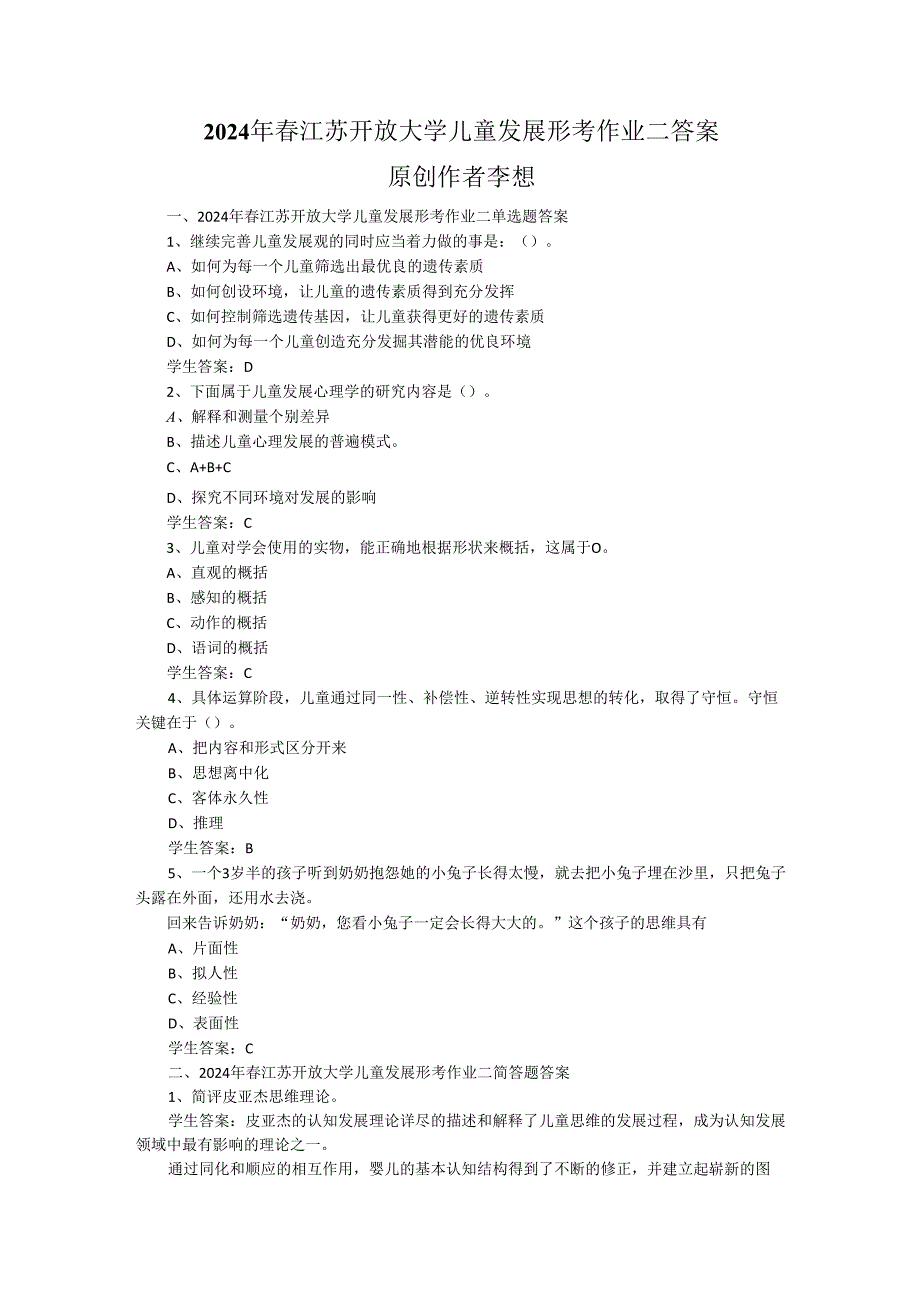 2024年春江苏开放大学儿童发展形考作业二答案

原创作者李想

一、2024年春江苏开放大学儿童发展形考作业二单选题答案

1、继续完善儿童发展观的同时应当着力做的事是：（）。

A、如何为每一个儿童筛选出最优良的遗传素质

B、如何创设环境，让儿童的遗传素质得到充分发挥

C、如何控制筛选遗传基因，让儿童获得更好的遗传素质

D、如何为每一个儿童创造充分发掘其潜能的优良环境

学生答案：D

2、下面属于儿童发展心理学的研究内容是（）。

A、解释和测量个别差异

B、描述儿童心理发展的普遍模式。

C、A+B+C

D、探究不同环境对发展的影响

学生答案：C

3、儿童对学会使用的实物，能正确地根据形状来概括，这属于O。

A、直观的概括

B、感知的概括

C、动作的概括

D、语词的概括

学生答案：C

4、具体运算阶段，儿童通过同一性、补偿性、逆转性实现思想的转化，取得了守恒。守恒关键在于（）。

A、把内容和形式区分开来

B、思想离中化

C、客体永久性

D、推理

学生答案：B

5、一个3岁半的孩子听到奶奶抱怨她的小兔子长得太慢，就去把小兔子埋在沙里，只把兔子头露在外面，还用水去浇。

回来告诉奶奶：“奶奶，您看小兔子一定会长得大大的。”这个孩子的思维具有

A、片面性

B、拟人性

C、经验性

D、表面性

学生答案：C

二、2024年春江苏开放大学儿童发展形考作业二简答题答案

1、简评皮亚杰思维理论。

学生答案：皮亚杰的认知发展理论详尽的描述和解释了儿童思维的发展过程，成为认知发展领域中最有影响的理论之一。

通过同化和顺应的相互作用，婴儿的基本认知结构得到了不断的修正，并建立起崭新的图